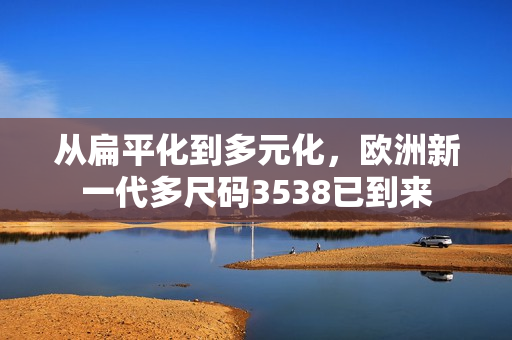 从扁平化到多元化，欧洲新一代多尺码3538已到来